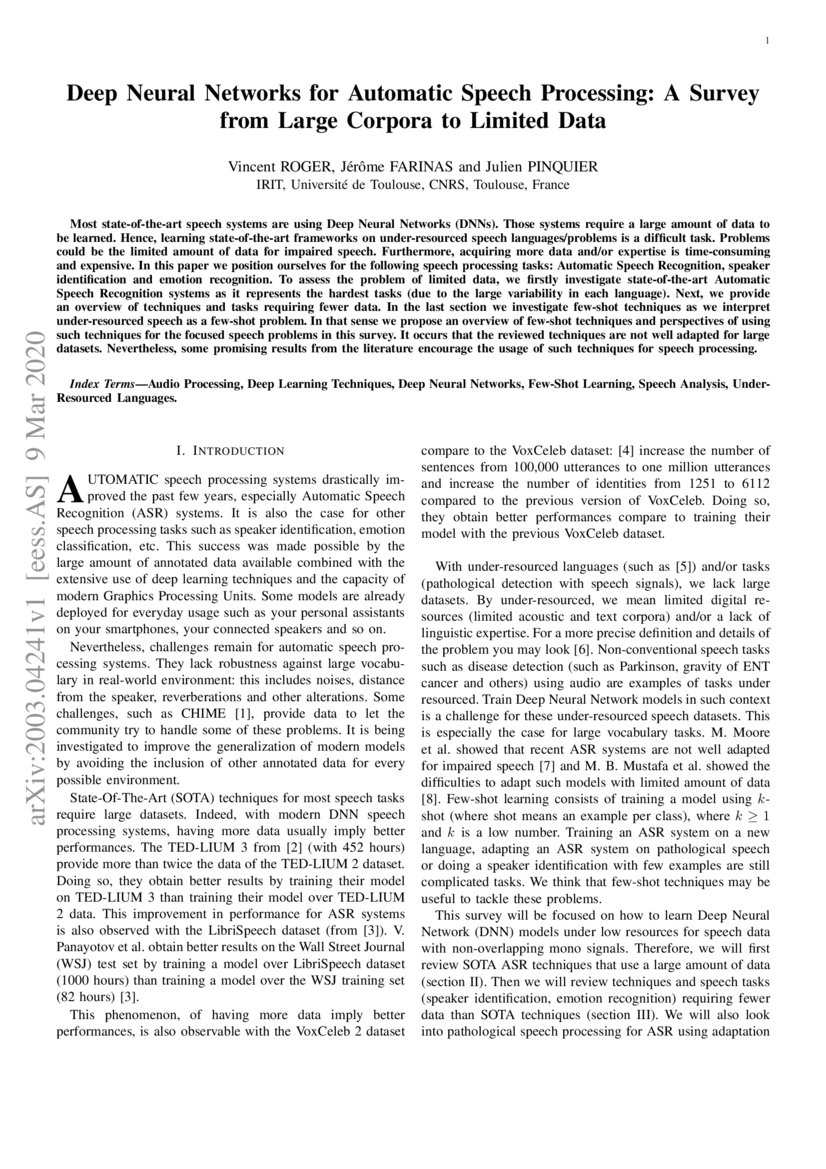 1

Deep Neural Networks for Automatic Speech Processing: A Survey from Large Corpora to Limited Data

Vincent ROGER, Jérôme FARINAS and Julien PINQUIER
IRIT, Université de Toulouse, CNRS, Toulouse, France

Most state-of-the-art speech systems are using Deep Neural Networks (DNNs). Those systems require a large amount of data to be learned. Hence, learning state-of-the-art frameworks on under-resourced speech languages/problems is a difficult task. Problems could be the limited amount of data for impaired speech. Furthermore, acquiring more data and/or expertise is time-consuming and expensive. In this paper we position ourselves for the following speech processing tasks: Automatic Speech Recognition, speaker identification and emotion recognition. To assess the problem of limited data, we firstly investigate state-of-the-art Automatic Speech Recognition systems as it represents the hardest tasks (due to the large variability in each language). Next, we provide an overview of techniques and tasks requiring fewer data. In the last section we investigate few-shot techniques as we interpret under-resourced speech as a few-shot problem. In that sense we propose an overview of few-shot techniques and perspectives of using such techniques for the focused speech problems in this survey. It occurs that the reviewed techniques are not well adapted for large datasets. Nevertheless, some promising results from the literature encourage the usage of such techniques for speech processing.

Index Terms—Audio Processing, Deep Learning Techniques, Deep Neural Networks, Few-Shot Learning, Speech Analysis, Under-Resourced Languages.

arXiv:2003.04241v1 [eess.AS] 9 Mar 2020

I. INTRODUCTION

AUTOMATIC speech processing systems drastically improved the past few years, especially Automatic Speech Recognition (ASR) systems. It is also the case for other speech processing tasks such as speaker identification, emotion classification, etc. This success was made possible by the large amount of annotated data available combined with the extensive use of deep learning techniques and the capacity of modern Graphics Processing Units. Some models are already deployed for everyday usage such as your personal assistants on your smartphones, your connected speakers and so on.

Nevertheless, challenges remain for automatic speech processing systems. They lack robustness against large vocabulary in real-world environment: this includes noises, distance from the speaker, reverberations and other alterations. Some challenges, such as CHIME [1], provide data to let the community try to handle some of these problems. It is being investigated to improve the generalization of modern models by avoiding the inclusion of other annotated data for every possible environment.

State-Of-The-Art (SOTA) techniques for most speech tasks require large datasets. Indeed, with modern DNN speech processing systems, having more data usually imply better performances. The TED-LIUM 3 from [2] (with 452 hours) provide more than twice the data of the TED-LIUM 2 dataset. Doing so, they obtain better results by training their model on TED-LIUM 3 than training their model over TED-LIUM 2 data. This improvement in performance for ASR systems is also observed with the LibriSpeech dataset (from [3]). V. Panayotov et al. obtain better results on the Wall Street Journal (WSJ) test set by training a model over LibriSpeech dataset (1000 hours) than training a model over the WSJ training set (82 hours) [3].

This phenomenon, of having more data imply better performances, is also observable with the VoxCeleb 2 dataset compare to the VoxCeleb dataset: [4] increase the number of sentences from 100,000 utterances to one million utterances and increase the number of identities from 1251 to 6112 compared to the previous version of VoxCeleb. Doing so, they obtain better performances compare to training their model with the previous VoxCeleb dataset.

With under-resourced languages (such as [5]) and/or tasks (pathological detection with speech signals), we lack large datasets. By under-resourced, we mean limited digital resources (limited acoustic and text corpora) and/or a lack of linguistic expertise. For a more precise definition and details of the problem you may look [6]. Non-conventional speech tasks such as disease detection (such as Parkinson, gravity of ENT cancer and others) using audio are examples of tasks under resourced. Train Deep Neural Network models in such context is a challenge for these under-resourced speech datasets. This is especially the case for large vocabulary tasks. M. Moore et al. showed that recent ASR systems are not well adapted for impaired speech [7] and M. B. Mustafa et al. showed the difficulties to adapt such models with limited amount of data [8]. Few-shot learning consists of training a model using $k$-shot (where shot means an example per class), where $k \geq 1$ and $k$ is a low number. Training an ASR system on a new language, adapting an ASR system on pathological speech or doing a speaker identification with few examples are still complicated tasks. We think that few-shot techniques may be useful to tackle these problems.

This survey will be focused on how to learn Deep Neural Network (DNN) models under low resources for speech data with non-overlapping mono signals. Therefore, we will first review SOTA ASR techniques that use a large amount of data (section II). Then we will review techniques and speech tasks (speaker identification, emotion recognition) requiring fewer data than SOTA techniques (section III). We will also look into pathological speech processing for ASR using adaptation